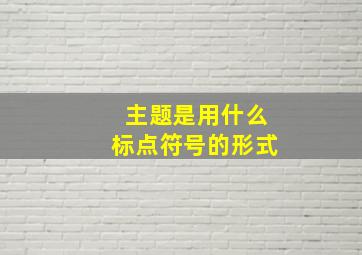 主题是用什么
标点符号的形式